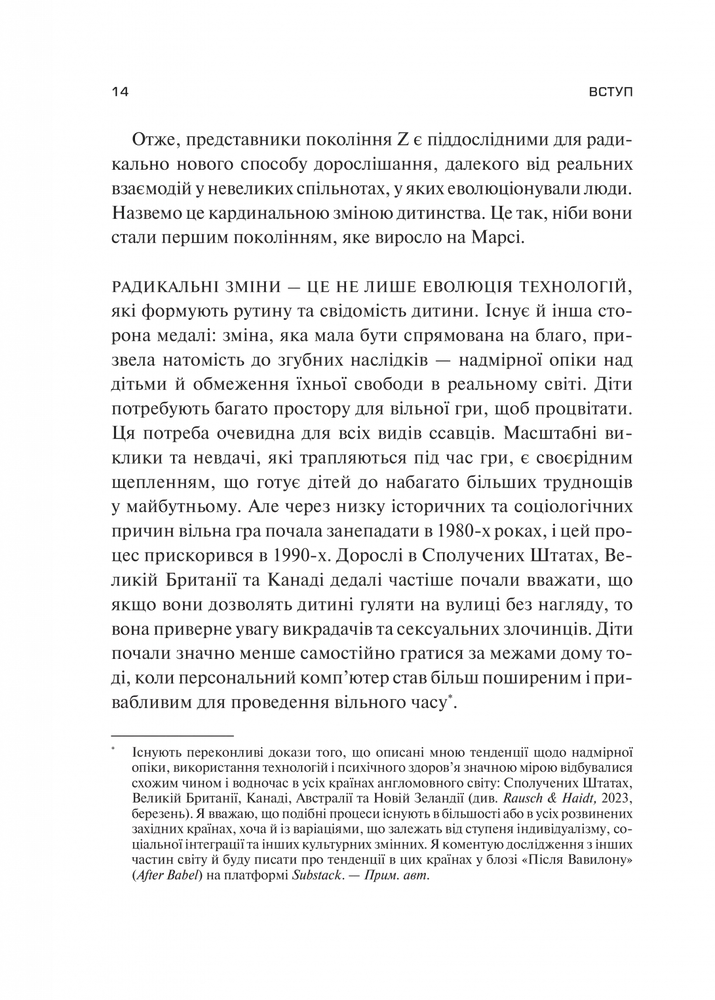 14 ВСТУП

Отже, представники покоління Z є піддослідними для радикально нового способу дорослішання, далекого від реальних взаємодій у невеликих спільнотах, у яких еволюціонували люди. Назвемо це кардинальною зміною дитинства. Це так, ніби вони стали першим поколінням, яке виросло на Марсі.

РАДИКАЛЬНІ ЗМІНИ — ЦЕ НЕ ЛИШЕ ЕВОЛЮЦІЯ ТЕХНОЛОГІЙ, які формують рутину та свідомість дитини. Існує й інша сторона медалі: зміна, яка мала бути спрямована на благо, призвела натомість до згубних наслідків — надмірної опіки над дітьми й обмеження їхньої свободи в реальному світі. Діти потребують багато простору для вільної гри, щоб процвітати. Ця потреба очевидна для всіх видів ссавців. Масштабні виклики та невдачі, які трапляються під час гри, є своєрідним щепленням, що готує дітей до набагато більших труднощів у майбутньому. Але через низку історичних та соціологічних причин вільна гра почала занепадати в 1980-х роках, і цей процес прискорився в 1990-х. Дорослі в Сполучених Штатах, Великій Британії та Канаді дедалі частіше почали вважати, що якщо вони дозволять дитині гуляти на вулиці без нагляду, то вона приверне увагу викрадачів та сексуальних злочинців. Діти почали значно менше самостійно гратися за межами дому тоді, коли персональний комп'ютер став більш поширеним і привабливим для проведення вільного часу$^{*}$.

$^{*}$ Існують переконливі докази того, що описані мною тенденції щодо надмірної опіки, використання технологій і психічного здоров'я значною мірою відбувалися схожим чином і водночас в усіх країнах англомовного світу: Сполучених Штатах, Великій Британії, Канаді, Австралії та Новій Зеландії (див. Rausch & Haidt, 2023, березень). Я вважаю, що подібні процеси існують в більшості або в усіх розвинених західних країнах, хоча й із варіаціями, що залежать від ступеня індивідуалізму, соціальної інтеграції та інших культурних змінних. Я коментую дослідження з інших частин світу й буду писати про тенденції в цих країнах у блозі «Після Вавилону» (After Babel) на платформі Substack. — Прим. авт.